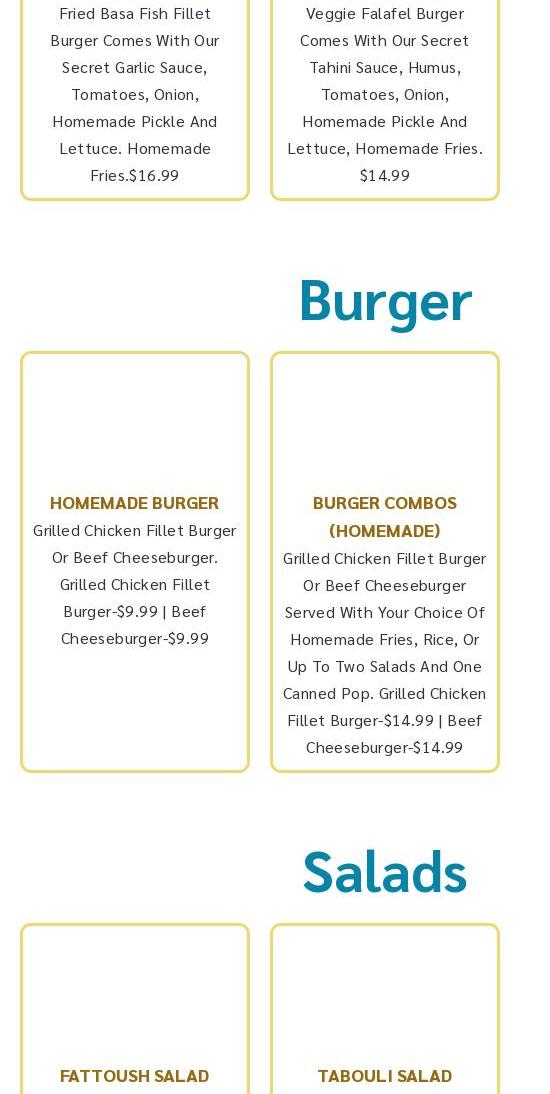 Fried Basa Fish Fillet Burger Comes With Our Secret Garlic Sauce, Tomatoes, Onion, Homemade Pickle And Lettuce. Homemade Fries.$16.99

Veggie Falafel Burger Comes With Our Secret Tahini Sauce, Humus, Tomatoes, Onion, Homemade Pickle And Lettuce, Homemade Fries. $14.99

Burger

HOMEMADE BURGER
Grilled Chicken Fillet Burger Or Beef Cheeseburger. Grilled Chicken Fillet Burger-$9.99 | Beef Cheeseburger-$9.99

BURGER COMBOS (HOMEMADE)
Grilled Chicken Fillet Burger Or Beef Cheeseburger Served With Your Choice Of Homemade Fries, Rice, Or Up To Two Salads And One Canned Pop. Grilled Chicken Fillet Burger-$14.99 | Beef Cheeseburger-$14.99

Salads

FATTOUSH SALAD

TABOULI SALAD